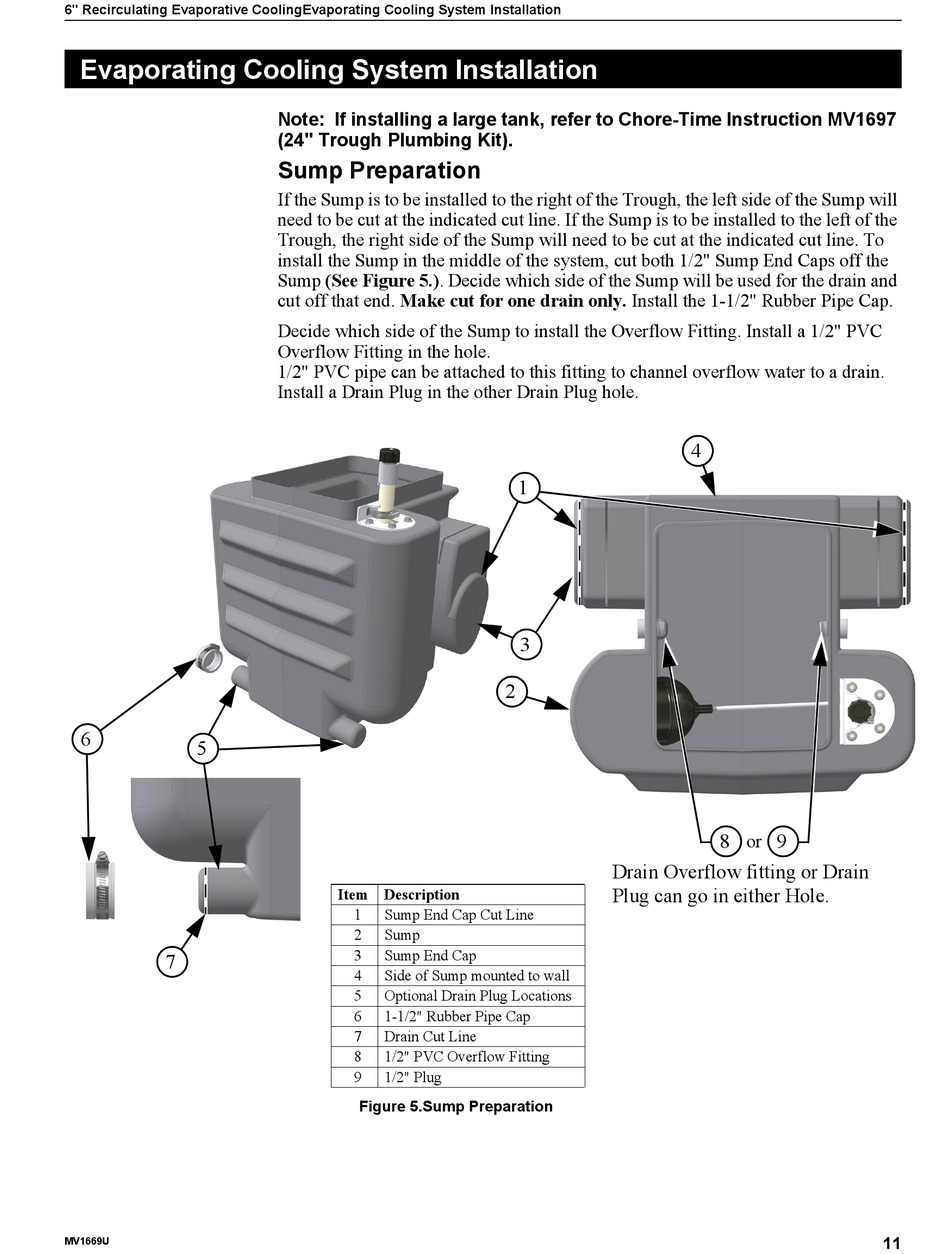 6" Recirculating Evaporative CoolingEvaporating Cooling System Installation

Evaporating Cooling System Installation

Note: If installing a large tank, refer to Chore-Time Instruction MV1697 (24" Trough Plumbing Kit).

Sump Preparation

If the Sump is to be installed to the right of the Trough, the left side of the Sump will need to be cut at the indicated cut line. If the Sump is to be installed to the left of the Trough, the right side of the Sump will need to be cut at the indicated cut line. To install the Sump in the middle of the system, cut both 1/2" Sump End Caps off the Sump (See Figure 5.). Decide which side of the Sump will be used for the drain and cut off that end. Make cut for one drain only. Install the 1-1/2" Rubber Pipe Cap.

Decide which side of the Sump to install the Overflow Fitting. Install a 1/2" PVC Overflow Fitting in the hole.
1/2" PVC pipe can be attached to this fitting to channel overflow water to a drain. Install a Drain Plug in the other Drain Plug hole.

4
1
3
2
6
5
7
8 or 9
Drain Overflow fitting or Drain Plug can go in either Hole.

| Item | Description |
|---|---|
| 1 | Sump End Cap Cut Line |
| 2 | Sump |
| 3 | Sump End Cap |
| 4 | Side of Sump mounted to wall |
| 5 | Optional Drain Plug Locations |
| 6 | 1-1/2" Rubber Pipe Cap |
| 7 | Drain Cut Line |
| 8 | 1/2" PVC Overflow Fitting |
| 9 | 1/2" Plug |

Figure 5.Sump Preparation

MV1669U

11